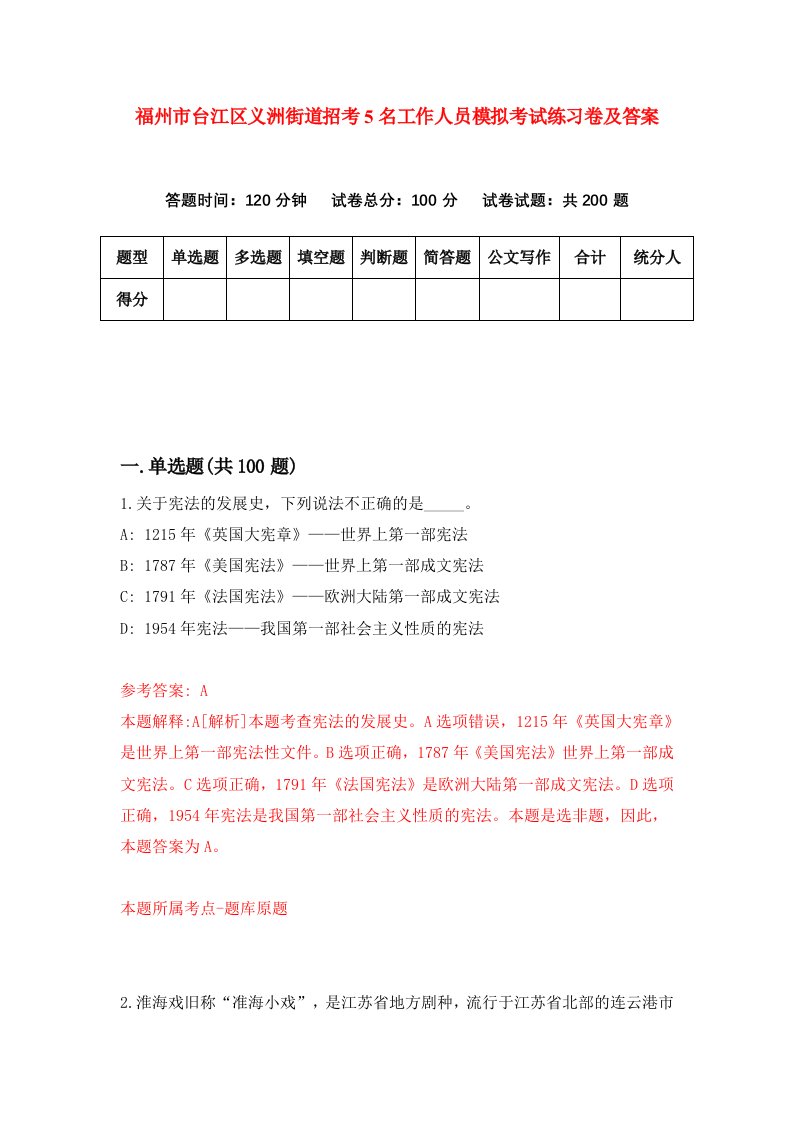 福州市台江区义洲街道招考5名工作人员模拟考试练习卷及答案

答题时间：120分钟　试卷总分：100分　试卷试题：共200题

| 题型 | 单选题 | 多选题 | 填空题 | 判断题 | 简答题 | 公文写作 | 合计 | 统分人 |
|---|---|---|---|---|---|---|---|---|
| 得分 | | | | | | | | |

一.单选题(共100题)

1.关于宪法的发展史，下列说法不正确的是_____。
A: 1215年《英国大宪章》——世界上第一部宪法
B: 1787年《美国宪法》——世界上第一部成文宪法
C: 1791年《法国宪法》——欧洲大陆第一部成文宪法
D: 1954年宪法——我国第一部社会主义性质的宪法

参考答案: A
本题解释:A[解析]本题考查宪法的发展史。A选项错误，1215年《英国大宪章》是世界上第一部宪法性文件。B选项正确，1787年《美国宪法》世界上第一部成文宪法。C选项正确，1791年《法国宪法》是欧洲大陆第一部成文宪法。D选项正确，1954年宪法是我国第一部社会主义性质的宪法。本题是选非题，因此，本题答案为A。

本题所属考点-题库原题

2.淮海戏旧称“准海小戏”，是江苏省地方剧种，流行于江苏省北部的连云港市